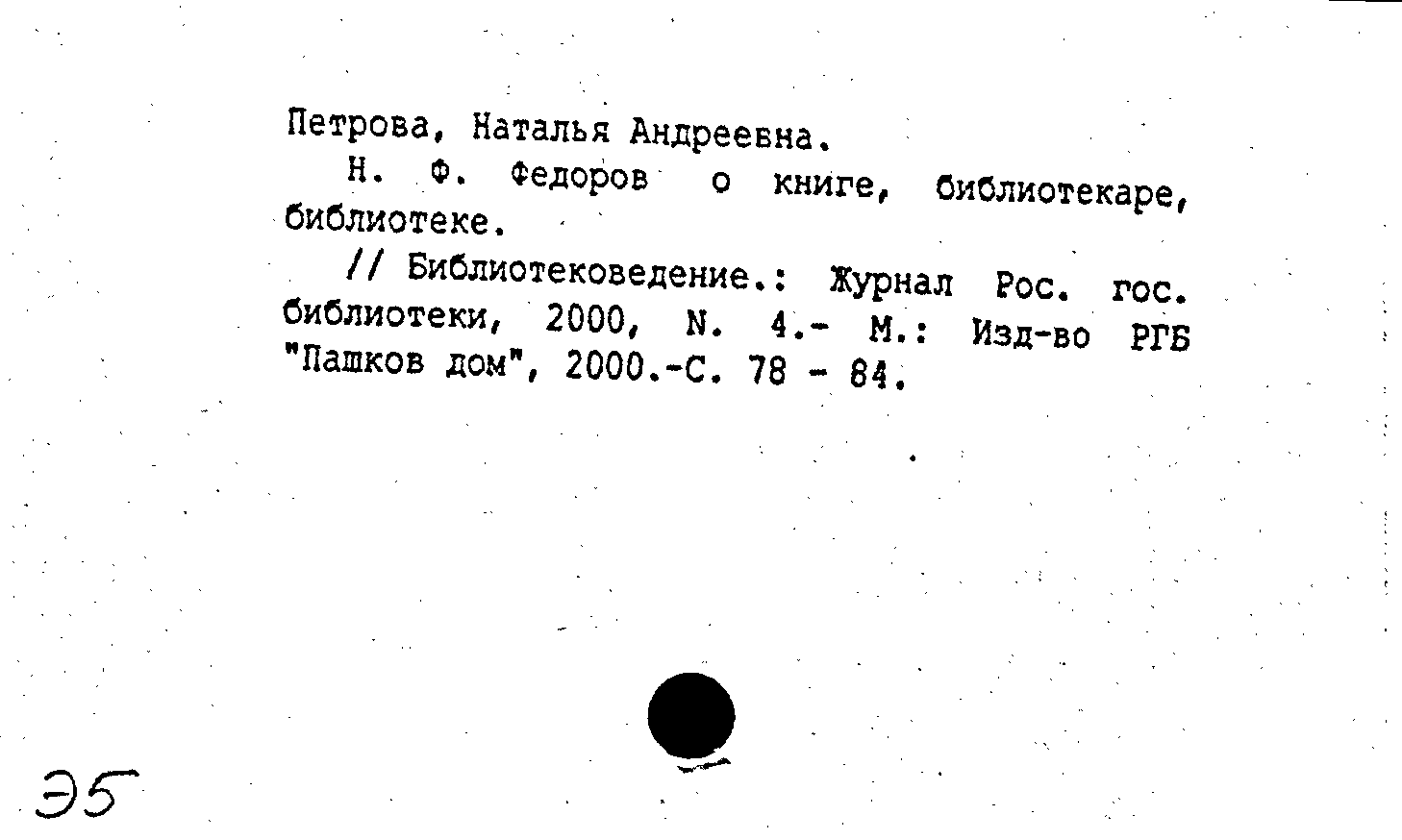 Петрова, Наталья Андреевна.

Н. Ф. Федоров о книге, библиотекаре, библиотеке.

// Библиотековедение.: Журнал Рос. гос. библиотеки, 2000, N. 4.- М.: Изд-во РГБ "Пашков дом", 2000.-С. 78 - 84.

Э5